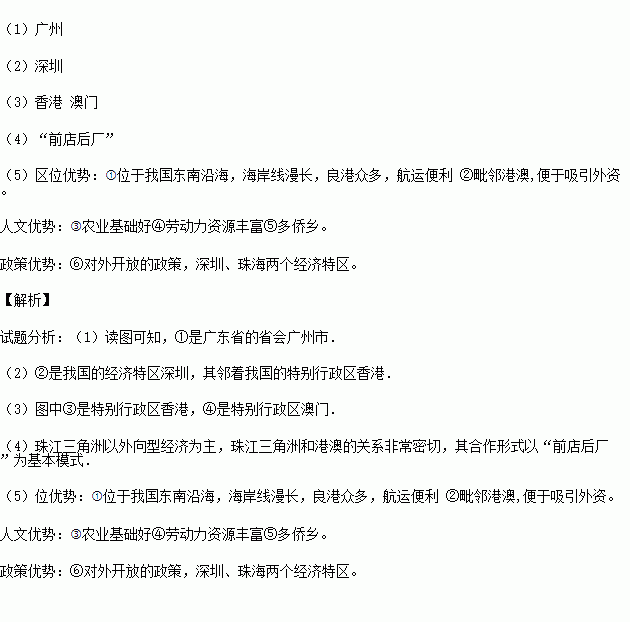 （1）广州

（2）深圳

（3）香港 澳门

（4）“前店后厂”

（5）区位优势：①位于我国东南沿海，海岸线漫长，良港众多，航运便利 ②毗邻港澳,便于吸引外资。

人文优势：③农业基础好④劳动力资源丰富⑤多侨乡。

政策优势：⑥对外开放的政策，深圳、珠海两个经济特区。

【解析】

试题分析：（1）读图可知，①是广东省的省会广州市．

（2）②是我国的经济特区深圳，其邻着我国的特别行政区香港．

（3）图中③是特别行政区香港，④是特别行政区澳门．

（4）珠江三角洲以外向型经济为主，珠江三角洲和港澳的关系非常密切，其合作形式以“前店后厂”为基本模式．

（5）位优势：①位于我国东南沿海，海岸线漫长，良港众多，航运便利 ②毗邻港澳,便于吸引外资。

人文优势：③农业基础好④劳动力资源丰富⑤多侨乡。

政策优势：⑥对外开放的政策，深圳、珠海两个经济特区。